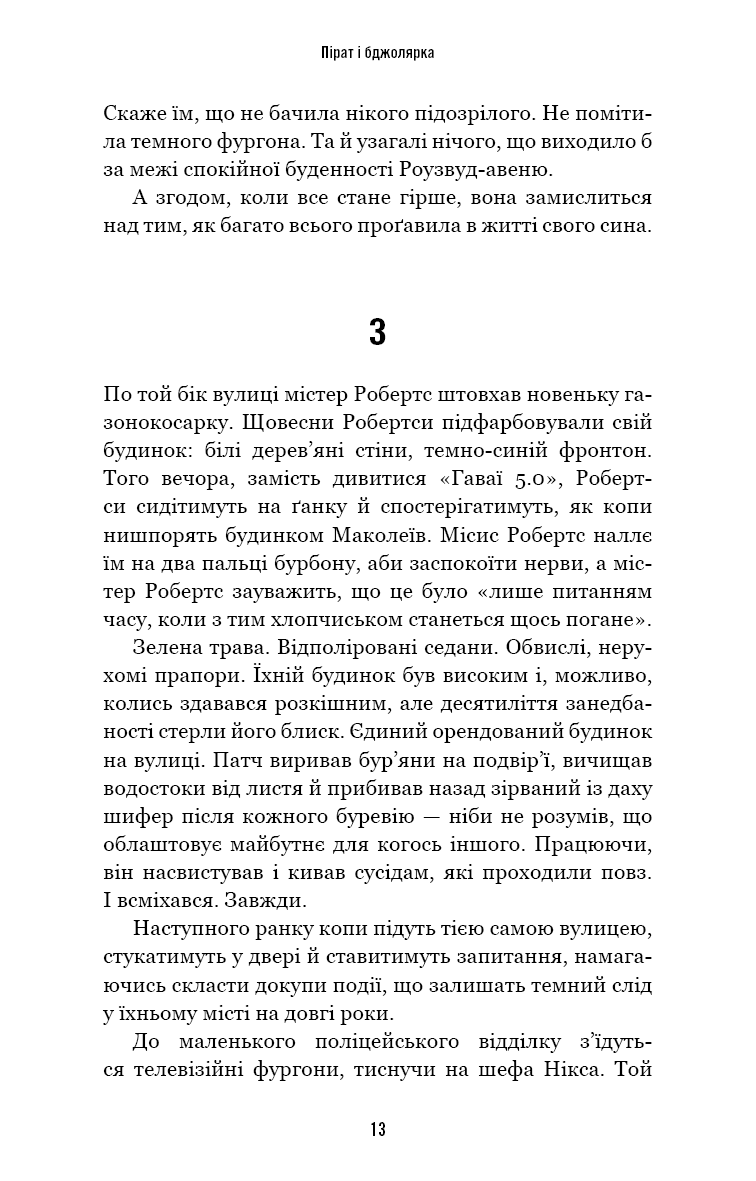 Пірат і бджолярка

Скаже їм, що не бачила нікого підозрілого. Не помітила темного фургона. Та й узагалі нічого, що виходило б за межі спокійної буденності Роузвуд-авеню.

А згодом, коли все стане гірше, вона замислиться над тим, як багато всього проґавила в житті свого сина.

3

По той бік вулиці містер Робертс штовхав новеньку газонокосарку. Щовесни Робертси підфарбовували свій будинок: білі дерев'яні стіни, темно-синій фронтон. Того вечора, замість дивитися «Гаваї 5.0», Робертси сидітимуть на ґанку й спостерігатимуть, як копи нишпорять будинком Маколеїв. Місис Робертс наллє їм на два пальці бурбону, аби заспокоїти нерви, а містер Робертс зауважить, що це було «лише питанням часу, коли з тим хлопчиськом станеться щось погане».

Зелена трава. Відполіровані седани. Обвислі, нерухомі прапори. Їхній будинок був високим і, можливо, колись здавався розкішним, але десятиліття занедбаності стерли його блиск. Єдиний орендований будинок на вулиці. Патч виривав бур'яни на подвір'ї, вичищав водостоки від листя й прибивав назад зірваний із даху шифер після кожного буревію — ніби не розумів, що облаштовує майбутнє для когось іншого. Працюючи, він насвистував і кивав сусідам, які проходили повз. І всміхався. Завжди.

Наступного ранку копи підуть тією самою вулицею, стукатимуть у двері й ставитимуть запитання, намагаючись скласти докупи події, що залишать темний слід у їхньому місті на довгі роки.

До маленького поліцейського відділку з'їдуться телевізійні фургони, тиснучи на шефа Нікса. Той

13